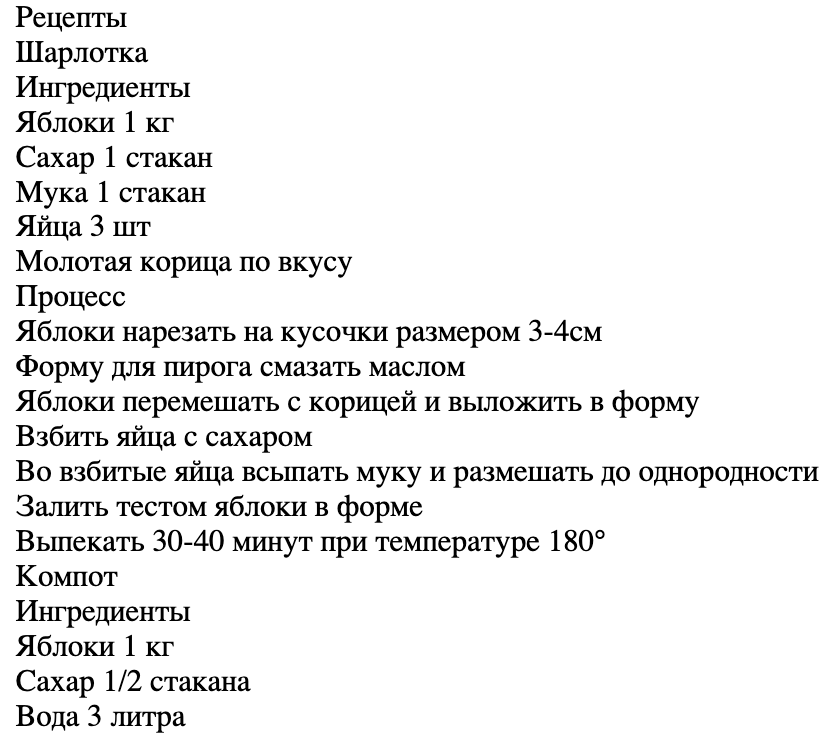 Рецепты
Шарлотка
Ингредиенты
Яблоки 1 кг
Сахар 1 стакан
Мука 1 стакан
Яйца 3 шт
Молотая корица по вкусу
Процесс
Яблоки нарезать на кусочки размером 3-4см
Форму для пирога смазать маслом
Яблоки перемешать с корицей и выложить в форму
Взбить яйца с сахаром
Во взбитые яйца всыпать муку и размешать до однородности
Залить тестом яблоки в форме
Выпекать 30-40 минут при температуре 180°
Компот
Ингредиенты
Яблоки 1 кг
Сахар 1/2 стакана
Вода 3 литра